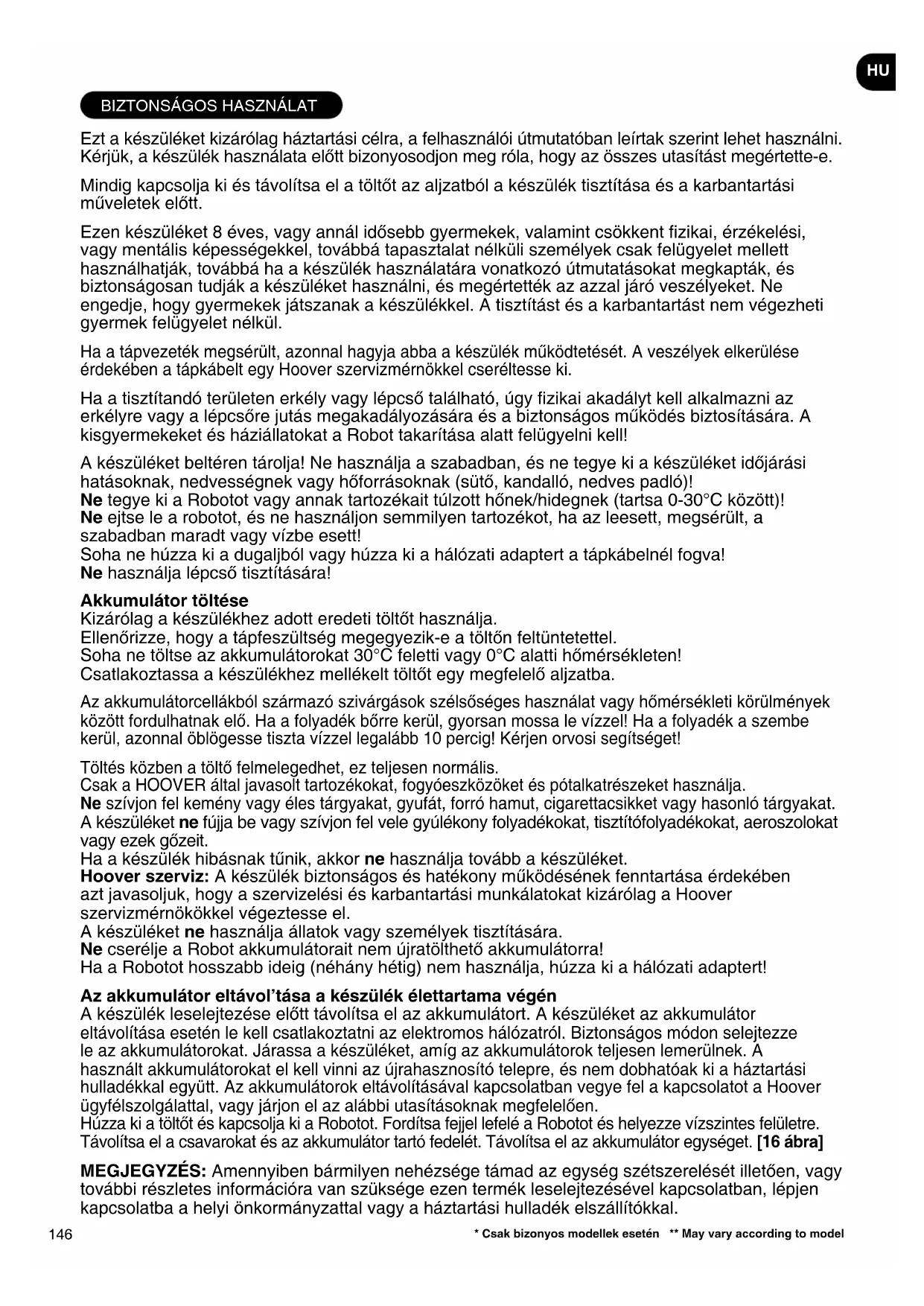 HU

BIZTONSÁGOS HASZNÁLAT

Ezt a készüléket kizárólag háztartási célra, a felhasználói útmutatóban leírtak szerint lehet használni. Kérjük, a készülék használata előtt bizonyosodjon meg róla, hogy az összes utasítást megértette-e.

Mindig kapcsolja ki és távolítsa el a töltőt az aljzatból a készülék tisztítása és a karbantartási műveletek előtt.

Ezen készüléket 8 éves, vagy annál idősebb gyermekek, valamint csökkent fizikai, érzékelési, vagy mentális képességekkel, továbbá tapasztalat nélküli személyek csak felügyelet mellett használhatják, továbbá ha a készülék használatára vonatkozó útmutatásokat megkapták, és biztonságosan tudják a készüléket használni, és megértették az azzal járó veszélyeket. Ne engedje, hogy gyermekek játszanak a készülékkel. A tisztítást és a karbantartást nem végezheti gyermek felügyelet nélkül.

Ha a tápvezeték megsérült, azonnal hagyja abba a készülék működtetését. A veszélyek elkerülése érdekében a tápkábelt egy Hoover szervizmérnökkel cseréltesse ki.

Ha a tisztítandó területen erkély vagy lépcső található, úgy fizikai akadályt kell alkalmazni az erkélyre vagy a lépcsőre jutás megakadályozására és a biztonságos működés biztosítására. A kisgyermekeket és háziállatokat a Robot takarítása alatt felügyelni kell!

A készüléket beltéren tárolja! Ne használja a szabadban, és ne tegye ki a készüléket időjárási hatásoknak, nedvességnek vagy hőforrásoknak (sütő, kandalló, nedves padló)!
Ne tegye ki a Robotot vagy annak tartozékait túlzott hőnek/hidegnek (tartsa 0-30°C között)!
Ne ejtse le a robotot, és ne használjon semmilyen tartozékot, ha az leesett, megsérült, a szabadban maradt vagy vízbe esett!
Soha ne húzza ki a dugaljból vagy húzza ki a hálózati adaptert a tápkábelnél fogva!
Ne használja lépcső tisztítására!

Akkumulátor töltése
Kizárólag a készülékhez adott eredeti töltőt használja.
Ellenőrizze, hogy a tápfeszültség megegyezik-e a töltőn feltüntetettel.
Soha ne töltse az akkumulátorokat 30°C feletti vagy 0°C alatti hőmérsékleten!
Csatlakoztassa a készülékhez mellékelt töltőt egy megfelelő aljzatba.

Az akkumulátorcellákból származó szivárgások szélsőséges használat vagy hőmérsékleti körülmények között fordulhatnak elő. Ha a folyadék bőrre kerül, gyorsan mossa le vízzel! Ha a folyadék a szembe kerül, azonnal öblögesse tiszta vízzel legalább 10 percig! Kérjen orvosi segítséget!

Töltés közben a töltő felmelegedhet, ez teljesen normális.
Csak a HOOVER által javasolt tartozékokat, fogyóeszközöket és pótalkatrészeket használja.
Ne szívjon fel kemény vagy éles tárgyakat, gyufát, forró hamut, cigarettacsikket vagy hasonló tárgyakat.
A készüléket ne fújja be vagy szívjon fel vele gyúlékony folyadékokat, tisztítófolyadékokat, aeroszolokat vagy ezek gőzeit.
Ha a készülék hibásnak tűnik, akkor ne használja tovább a készüléket.
Hoover szerviz: A készülék biztonságos és hatékony működésének fenntartása érdekében azt javasoljuk, hogy a szervizelési és karbantartási munkálatokat kizárólag a Hoover szervizmérnökökkel végeztesse el.
A készüléket ne használja állatok vagy személyek tisztítására.
Ne cserélje a Robot akkumulátorait nem újratölthető akkumulátorra!
Ha a Robotot hosszabb ideig (néhány hétig) nem használja, húzza ki a hálózati adaptert!

Az akkumulátor eltávol'tása a készülék élettartama végén
A készülék leselejtezése előtt távolítsa el az akkumulátort. A készüléket az akkumulátor eltávolítása esetén le kell csatlakoztatni az elektromos hálózatról. Biztonságos módon selejtezze le az akkumulátorokat. Járassa a készüléket, amíg az akkumulátorok teljesen lemerülnek. A használt akkumulátorokat el kell vinni az újrahasznosító telepre, és nem dobhatóak ki a háztartási hulladékkal együtt. Az akkumulátorok eltávolításával kapcsolatban vegye fel a kapcsolatot a Hoover ügyfélszolgálattal, vagy járjon el az alábbi utasításoknak megfelelően.
Húzza ki a töltőt és kapcsolja ki a Robotot. Fordítsa fejjel lefelé a Robotot és helyezze vízszintes felületre. Távolítsa el a csavarokat és az akkumulátor tartó fedelét. Távolítsa el az akkumulátor egységet. [16 ábra]

MEGJEGYZÉS: Amennyiben bármilyen nehézsége támad az egység szétszerelését illetően, vagy további részletes információra van szüksége ezen termék leselejtezésével kapcsolatban, lépjen kapcsolatba a helyi önkormányzattal vagy a háztartási hulladék elszállítókkal.

146 * Csak bizonyos modellek esetén ** May vary according to model